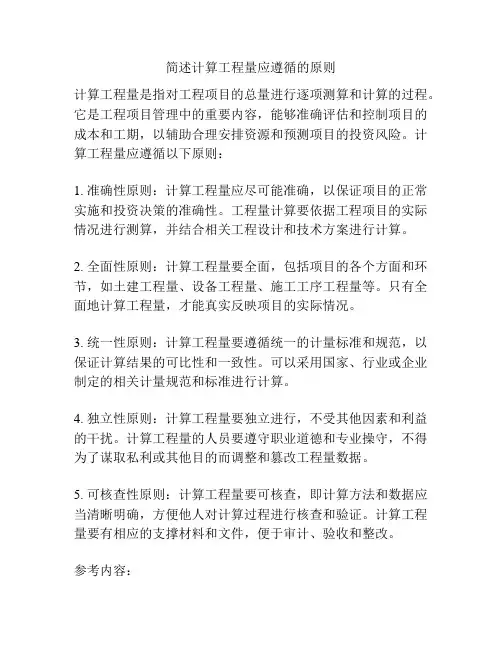 简述计算工程量应遵循的原则

计算工程量是指对工程项目的总量进行逐项测算和计算的过程。它是工程项目管理中的重要内容，能够准确评估和控制项目的成本和工期，以辅助合理安排资源和预测项目的投资风险。计算工程量应遵循以下原则：

1. 准确性原则：计算工程量应尽可能准确，以保证项目的正常实施和投资决策的准确性。工程量计算要依据工程项目的实际情况进行测算，并结合相关工程设计和技术方案进行计算。

2. 全面性原则：计算工程量要全面，包括项目的各个方面和环节，如土建工程量、设备工程量、施工工序工程量等。只有全面地计算工程量，才能真实反映项目的实际情况。

3. 统一性原则：计算工程量要遵循统一的计量标准和规范，以保证计算结果的可比性和一致性。可以采用国家、行业或企业制定的相关计量规范和标准进行计算。

4. 独立性原则：计算工程量要独立进行，不受其他因素和利益的干扰。计算工程量的人员要遵守职业道德和专业操守，不得为了谋取私利或其他目的而调整和篡改工程量数据。

5. 可核查性原则：计算工程量要可核查，即计算方法和数据应当清晰明确，方便他人对计算过程进行核查和验证。计算工程量要有相应的支撑材料和文件，便于审计、验收和整改。

参考内容：